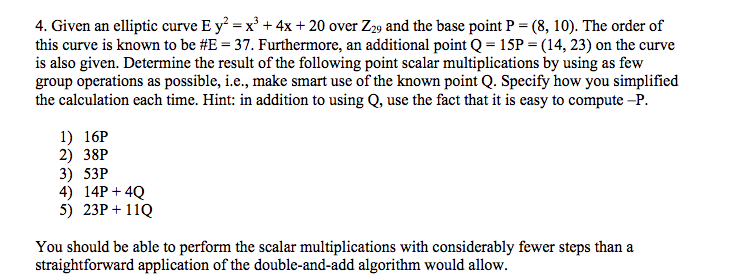 4. Given an elliptic curve E $y^2 = x^3 + 4x + 20$ over $Z_{29}$ and the base point P = (8, 10). The order of this curve is known to be #E = 37. Furthermore, an additional point Q = 15P = (14, 23) on the curve is also given. Determine the result of the following point scalar multiplications by using as few group operations as possible, i.e., make smart use of the known point Q. Specify how you simplified the calculation each time. Hint: in addition to using Q, use the fact that it is easy to compute –P.

1) 16P
2) 38P
3) 53P
4) 14P + 4Q
5) 23P + 11Q

You should be able to perform the scalar multiplications with considerably fewer steps than a straightforward application of the double-and-add algorithm would allow.